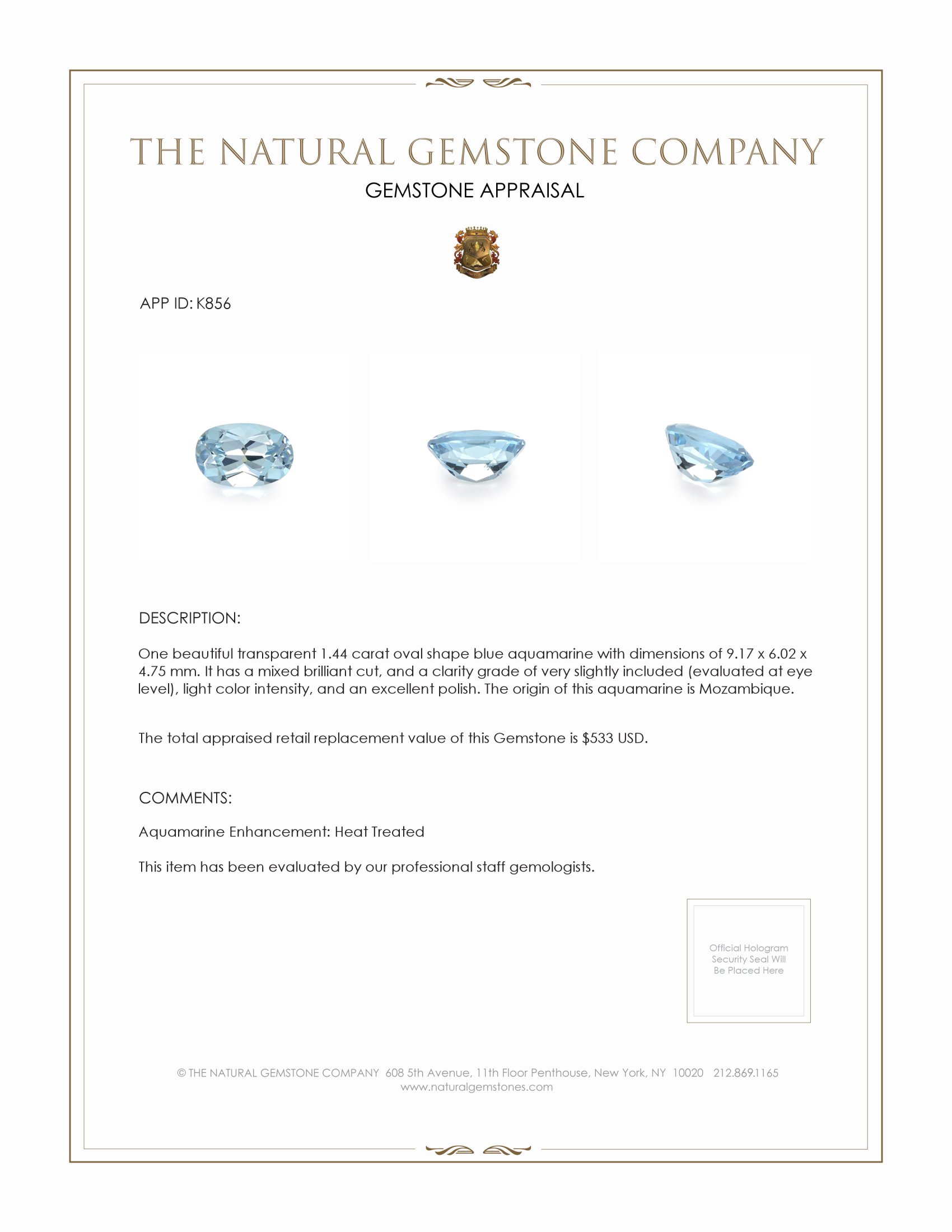 THE NATURAL GEMSTONE COMPANY

GEMSTONE APPRAISAL

APP ID: K856

DESCRIPTION:

One beautiful transparent 1.44 carat oval shape blue aquamarine with dimensions of 9.17 x 6.02 x 4.75 mm. It has a mixed brilliant cut, and a clarity grade of very slightly included (evaluated at eye level), light color intensity, and an excellent polish. The origin of this aquamarine is Mozambique.

The total appraised retail replacement value of this Gemstone is $533 USD.

COMMENTS:

Aquamarine Enhancement: Heat Treated

This item has been evaluated by our professional staff gemologists.

Official Hologram Security Seal Will Be Placed Here

© THE NATURAL GEMSTONE COMPANY 608 5th Avenue, 11th Floor Penthouse, New York, NY 10020 212.869.1165
www.naturalgemstones.com